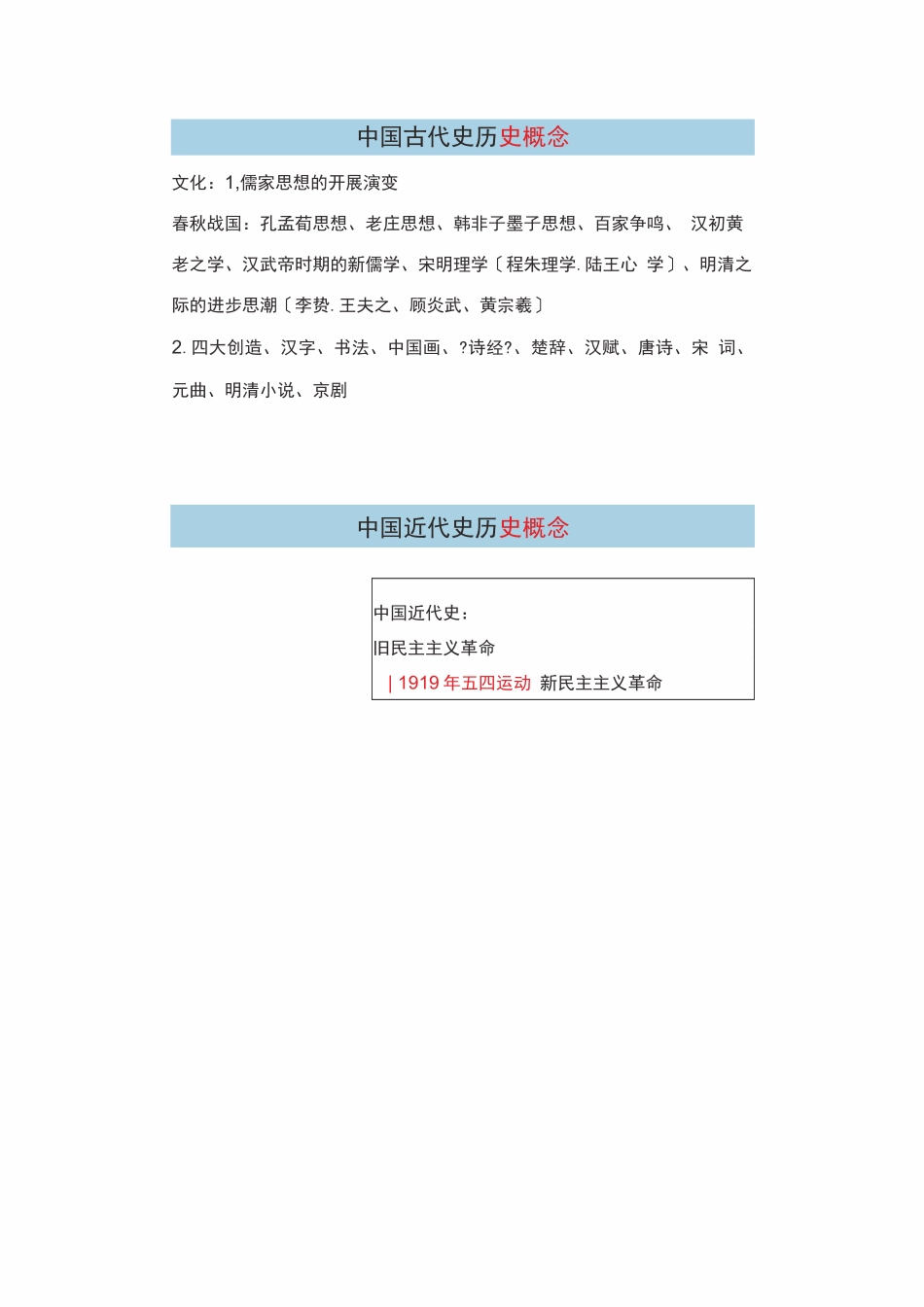 中国古代史历史概念

文化：1,儒家思想的开展演变

春秋战国：孔孟荀思想、老庄思想、韩非子墨子思想、百家争鸣、 汉初黄老之学、汉武帝时期的新儒学、宋明理学〔程朱理学. 陆王心 学〕、明清之际的进步思潮〔李贽. 王夫之、顾炎武、黄宗羲〕

2. 四大创造、汉字、书法、中国画、?诗经?、楚辞、汉赋、唐诗、宋 词、元曲、明清小说、京剧

中国近代史历史概念

中国近代史：

旧民主主义革命

| 1919 年五四运动 新民主主义革命